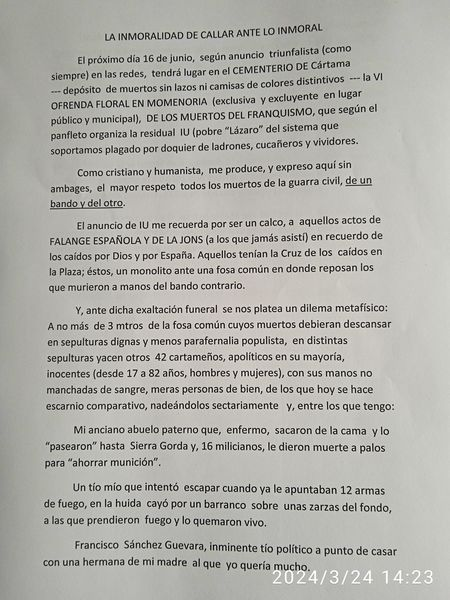 LA INMORALIDAD DE CALLAR ANTE LO INMORAL

El próximo día 16 de junio, según anuncio triunfalista (como siempre) en las redes, tendrá lugar en el CEMENTERIO DE Cártama --- depósito de muertos sin lazos ni camisas de colores distintivos --- la VI OFRENDA FLORAL EN MOMENORIA (exclusiva y excluyente en lugar público y municipal), DE LOS MUERTOS DEL FRANQUISMO, que según el panfleto organiza la residual IU (pobre "Lázaro" del sistema que soportamos plagado por doquier de ladrones, cucañeros y vividores.

Como cristiano y humanista, me produce, y expreso aquí sin ambages, el mayor respeto todos los muertos de la guarra civil, de un bando y del otro.

El anuncio de IU me recuerda por ser un calco, a aquellos actos de FALANGE ESPAÑOLA Y DE LA JONS (a los que jamás asistí) en recuerdo de los caídos por Dios y por España. Aquellos tenían la Cruz de los caídos en la Plaza; éstos, un monolito ante una fosa común en donde reposan los que murieron a manos del bando contrario.

Y, ante dicha exaltación funeral se nos platea un dilema metafísico: A no más de 3 mtros de la fosa común cuyos muertos debieran descansar en sepulturas dignas y menos parafernalia populista, en distintas sepulturas yacen otros 42 cartameños, apolíticos en su mayoría, inocentes (desde 17 a 82 años, hombres y mujeres), con sus manos no manchadas de sangre, meras personas de bien, de los que hoy se hace escarnio comparativo, nadeándolos sectariamente y, entre los que tengo:

Mi anciano abuelo paterno que, enfermo, sacaron de la cama y lo "pasearon" hasta Sierra Gorda y, 16 milicianos, le dieron muerte a palos para "ahorrar munición".

Un tío mío que intentó escapar cuando ya le apuntaban 12 armas de fuego, en la huida cayó por un barranco sobre unas zarzas del fondo, a las que prendieron fuego y lo quemaron vivo.

Francisco Sánchez Guevara, inminente tío político a punto de casar con una hermana de mi madre al que yo quería mucho.

2024/3/24 14:23